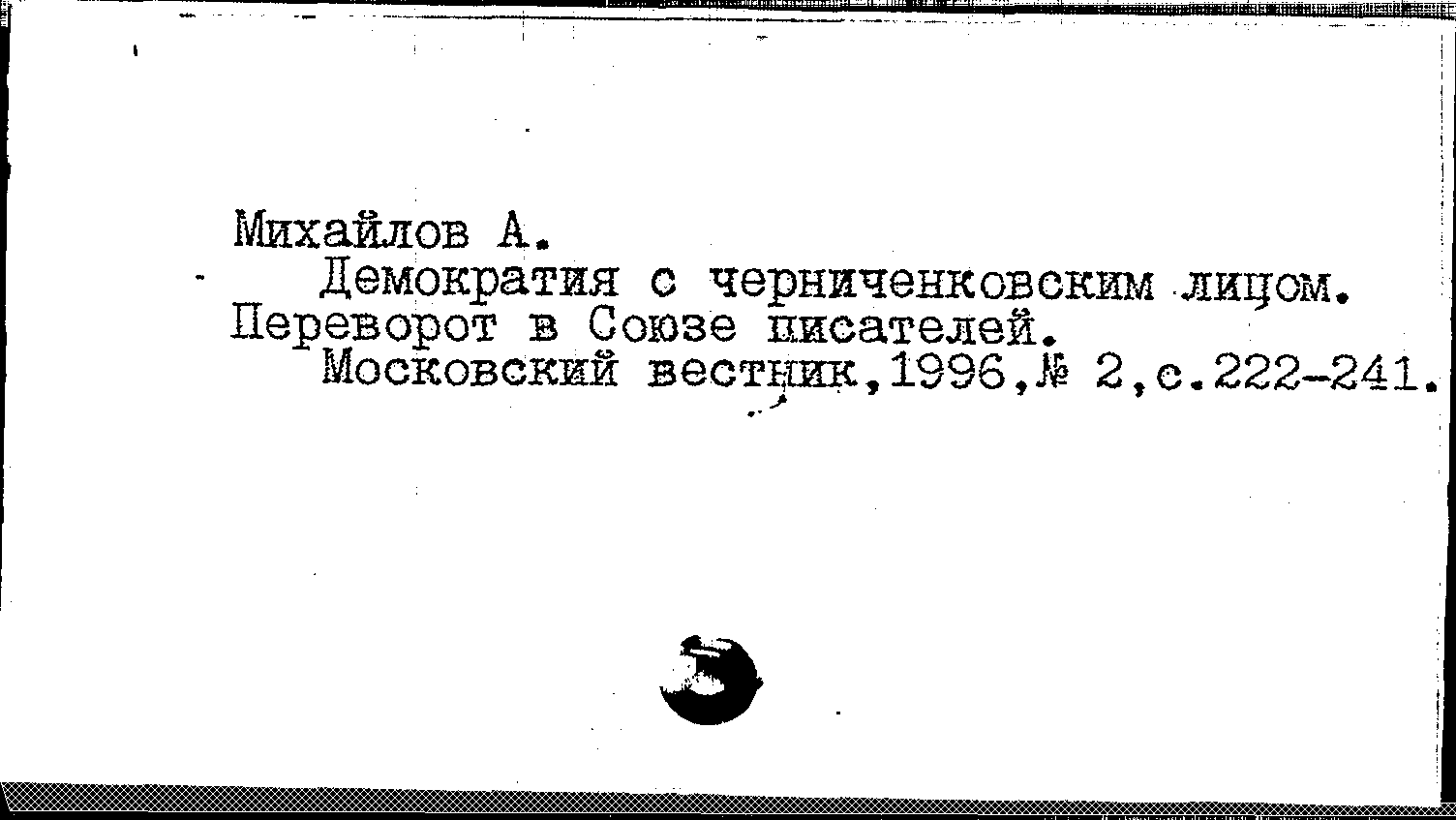 Михайлов А.

Демократия с черниченковским лицом. Переворот в Союзе писателей.

Московский вестник,1996,№ 2,с.222-241.